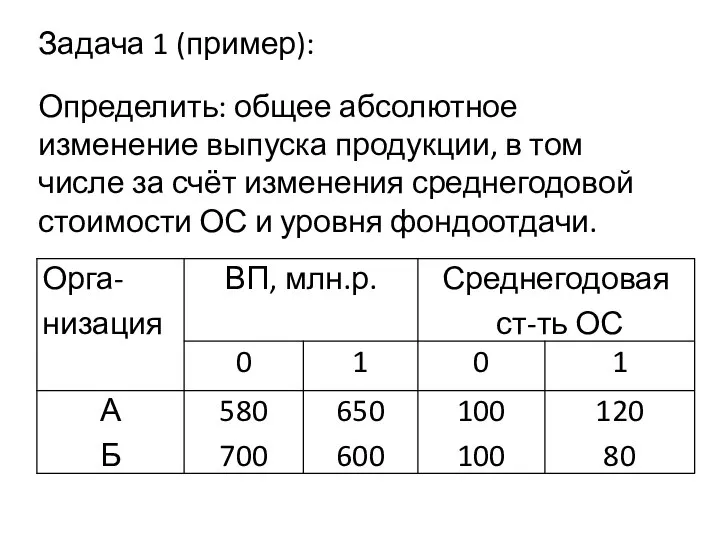 Задача 1 (пример):

Определить: общее абсолютное изменение выпуска продукции, в том числе за счёт изменения среднегодовой стоимости ОС и уровня фондоотдачи.

| Организация | ВП, млн.р. | | Среднегодовая ст-ть ОС | |
|---|---|---|---|---|
| | 0 | 1 | 0 | 1 |
| А | 580 | 650 | 100 | 120 |
| Б | 700 | 600 | 100 | 80 |